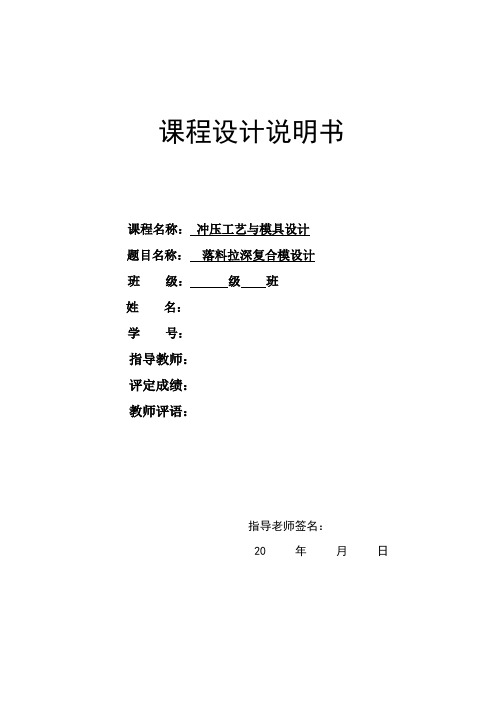 课程设计说明书

课程名称： 冲压工艺与模具设计

题目名称： 落料拉深复合模设计

班 级：______级____班

姓 名：

学 号：

指导教师：

评定成绩：

教师评语：

指导老师签名：

20 年 月 日